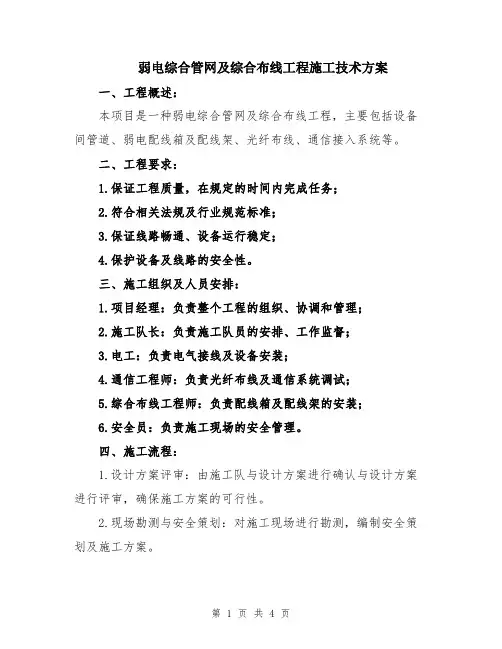 弱电综合管网及综合布线工程施工技术方案

一、工程概述：

本项目是一种弱电综合管网及综合布线工程，主要包括设备间管道、弱电配线箱及配线架、光纤布线、通信接入系统等。

二、工程要求：

1.保证工程质量，在规定的时间内完成任务；

2.符合相关法规及行业规范标准；

3.保证线路畅通、设备运行稳定；

4.保护设备及线路的安全性。

三、施工组织及人员安排：

1.项目经理：负责整个工程的组织、协调和管理；

2.施工队长：负责施工队员的安排、工作监督；

3.电工：负责电气接线及设备安装；

4.通信工程师：负责光纤布线及通信系统调试；

5.综合布线工程师：负责配线箱及配线架的安装；

6.安全员：负责施工现场的安全管理。

四、施工流程：

1.设计方案评审：由施工队与设计方案进行确认与设计方案进行评审，确保施工方案的可行性。

2.现场勘测与安全策划：对施工现场进行勘测，编制安全策划及施工方案。

第 1 页 共 4 页